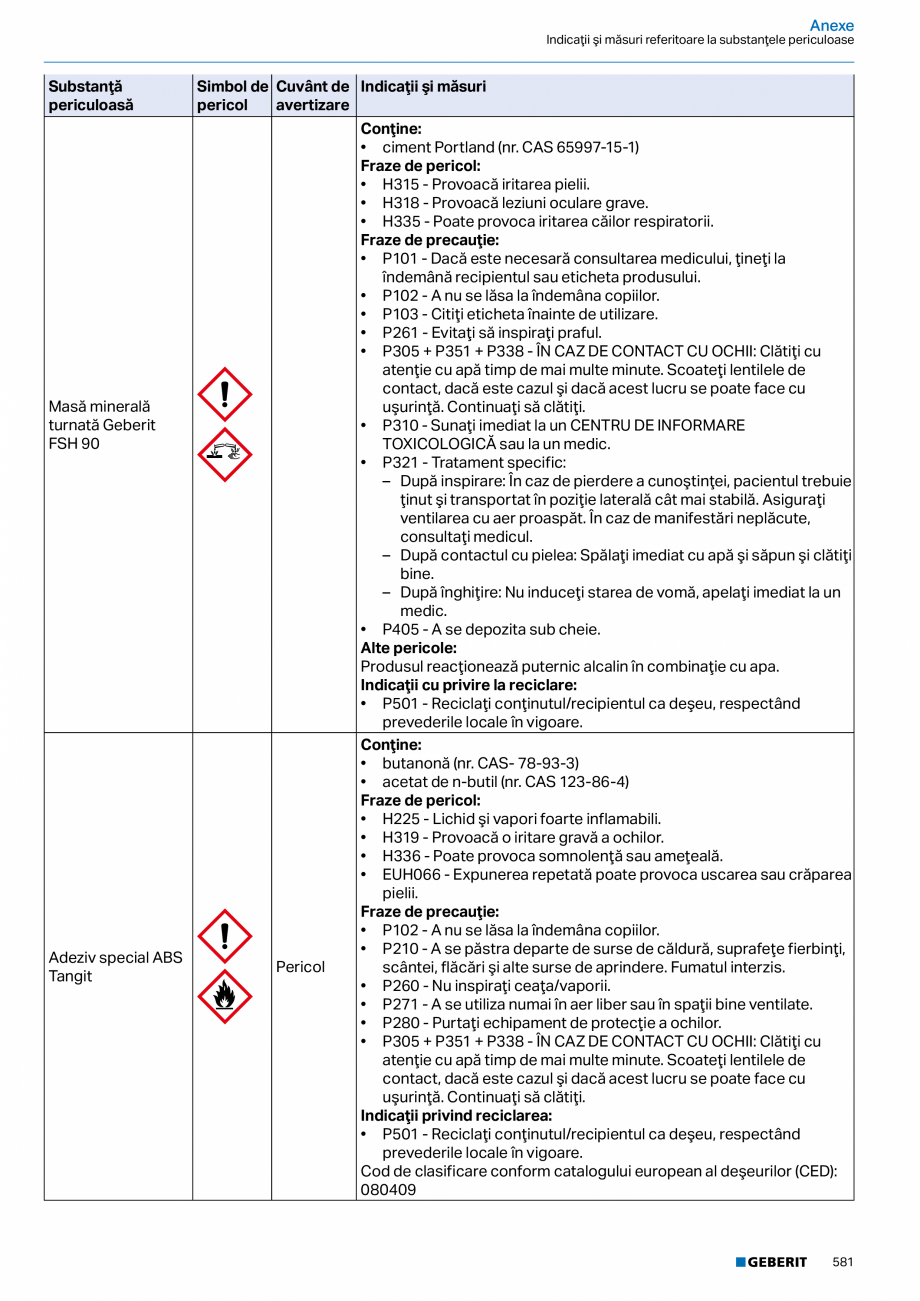 Anexe
Indicaţii şi măsuri referitoare la substanţele periculoase

| Substanţă periculoasă | Simbol de pericol | Cuvânt de avertizare | Indicaţii şi măsuri |
|---|---|---|---|
| Masă minerală turnată Geberit FSH 90 | | | **Conţine:** • ciment Portland (nr. CAS 65997-15-1) **Fraze de pericol:** • H315 - Provoacă iritarea pielii. • H318 - Provoacă leziuni oculare grave. • H335 - Poate provoca iritarea căilor respiratorii. **Fraze de precauţie:** • P101 - Dacă este necesară consultarea medicului, ţineţi la îndemână recipientul sau eticheta produsului. • P102 - A nu se lăsa la îndemâna copiilor. • P103 - Citiţi eticheta înainte de utilizare. • P261 - Evitaţi să inspiraţi praful. • P305 + P351 + P338 - ÎN CAZ DE CONTACT CU OCHII: Clătiţi cu atenţie cu apă timp de mai multe minute. Scoateţi lentilele de contact, dacă este cazul şi dacă acest lucru se poate face cu uşurinţă. Continuaţi să clătiţi. • P310 - Sunaţi imediat la un CENTRU DE INFORMARE TOXICOLOGICĂ sau la un medic. • P321 - Tratament specific: – După inspirare: În caz de pierdere a cunoştinţei, pacientul trebuie ţinut şi transportat în poziţie laterală cât mai stabilă. Asiguraţi ventilarea cu aer proaspăt. În caz de manifestări neplăcute, consultaţi medicul. – După contactul cu pielea: Spălaţi imediat cu apă şi săpun şi clătiţi bine. – După înghiţire: Nu induceţi starea de vomă, apelaţi imediat la un medic. • P405 - A se depozita sub cheie. **Alte pericole:** Produsul reacţionează puternic alcalin în combinaţie cu apa. **Indicaţii cu privire la reciclare:** • P501 - Reciclaţi conţinutul/recipientul ca deşeu, respectând prevederile locale în vigoare. |
| Adeziv special ABS Tangit | | Pericol | **Conţine:** • butanonă (nr. CAS- 78-93-3) • acetat de n-butil (nr. CAS 123-86-4) **Fraze de pericol:** • H225 - Lichid şi vapori foarte inflamabili. • H319 - Provoacă o iritare gravă a ochilor. • H336 - Poate provoca somnolenţă sau ameţeală. • EUH066 - Expunerea repetată poate provoca uscarea sau crăparea pielii. **Fraze de precauţie:** • P102 - A nu se lăsa la îndemâna copiilor. • P210 - A se păstra departe de surse de căldură, suprafeţe fierbinţi, scântei, flăcări şi alte surse de aprindere. Fumatul interzis. • P260 - Nu inspiraţi ceaţa/vaporii. • P271 - A se utiliza numai în aer liber sau în spaţii bine ventilate. • P280 - Purtaţi echipament de protecţie a ochilor. • P305 + P351 + P338 - ÎN CAZ DE CONTACT CU OCHII: Clătiţi cu atenţie cu apă timp de mai multe minute. Scoateţi lentilele de contact, dacă este cazul şi dacă acest lucru se poate face cu uşurinţă. Continuaţi să clătiţi. **Indicaţii privind reciclarea:** • P501 - Reciclaţi conţinutul/recipientul ca deşeu, respectând prevederile locale în vigoare. Cod de clasificare conform catalogului european al deşeurilor (CED): 080409 |

GEBERIT 581